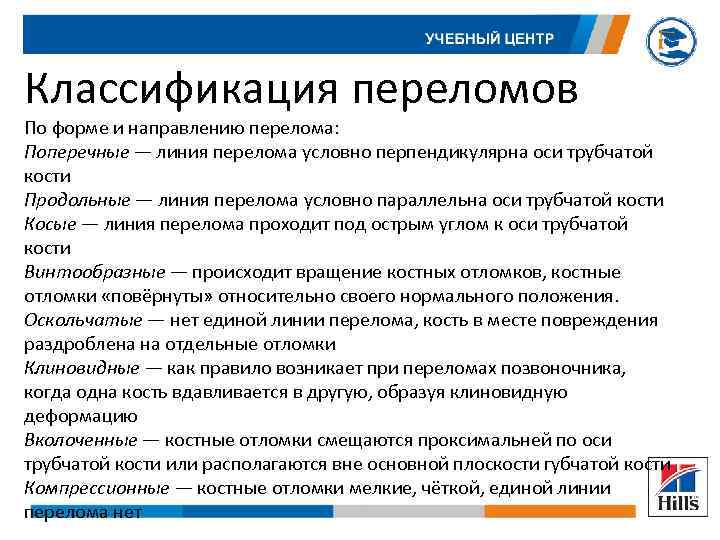 УЧЕБНЫЙ ЦЕНТР

Классификация переломов

По форме и направлению перелома:
Поперечные — линия перелома условно перпендикулярна оси трубчатой кости
Продольные — линия перелома условно параллельна оси трубчатой кости
Косые — линия перелома проходит под острым углом к оси трубчатой кости
Винтообразные — происходит вращение костных отломков, костные отломки «повёрнуты» относительно своего нормального положения.
Оскольчатые — нет единой линии перелома, кость в месте повреждения раздроблена на отдельные отломки
Клиновидные — как правило возникает при переломах позвоночника, когда одна кость вдавливается в другую, образуя клиновидную деформацию
Вколоченные — костные отломки смещаются проксимальней по оси трубчатой кости или располагаются вне основной плоскости губчатой кости
Компрессионные — костные отломки мелкие, чёткой, единой линии перелома нет

Hill's